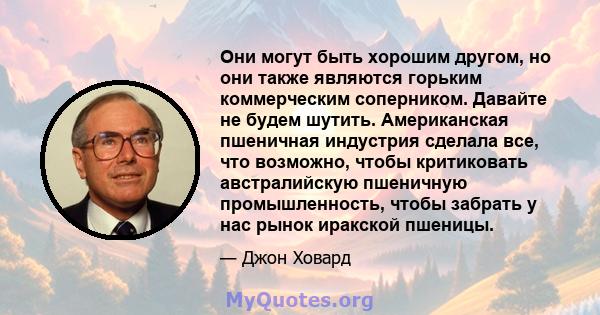 Они могут быть хорошим другом, но они также являются горьким коммерческим соперником. Давайте не будем шутить. Американская пшеничная индустрия сделала все, что возможно, чтобы критиковать австралийскую пшеничную промышленность, чтобы забрать у нас рынок иракской пшеницы.

— Джон Ховард

MyQuotes.org